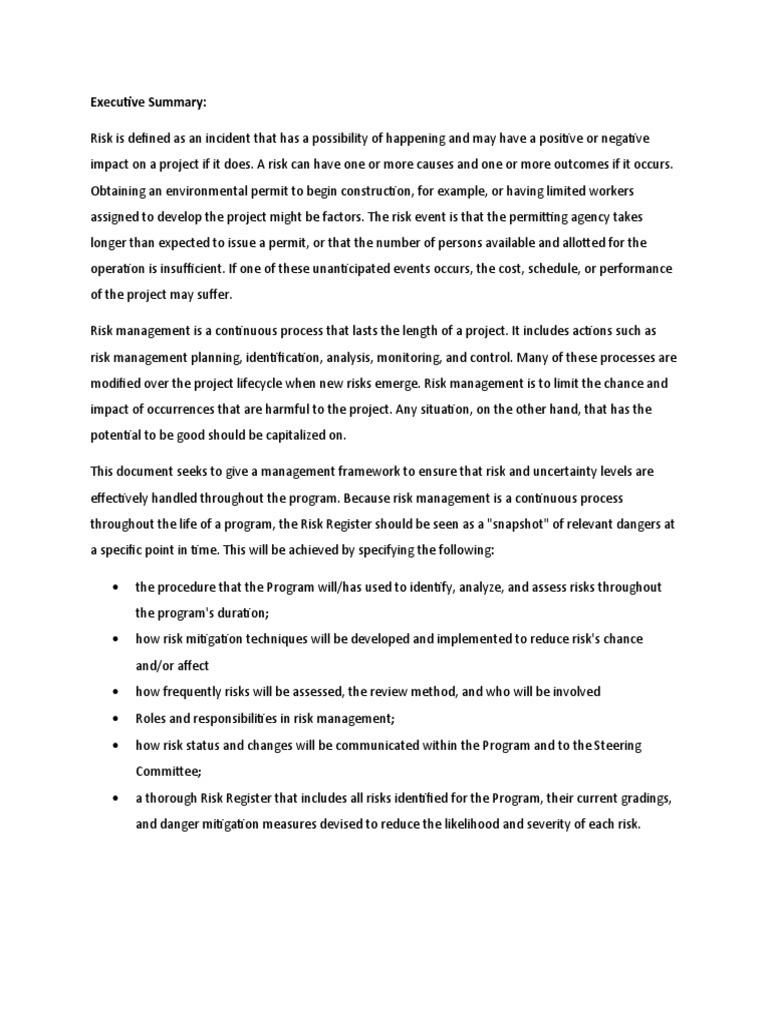 Executive Summary:

Risk is defined as an incident that has a possibility of happening and may have a positive or negative impact on a project if it does. A risk can have one or more causes and one or more outcomes if it occurs. Obtaining an environmental permit to begin construction, for example, or having limited workers assigned to develop the project might be factors. The risk event is that the permitting agency takes longer than expected to issue a permit, or that the number of persons available and allotted for the operation is insufficient. If one of these unanticipated events occurs, the cost, schedule, or performance of the project may suffer.

Risk management is a continuous process that lasts the length of a project. It includes actions such as risk management planning, identification, analysis, monitoring, and control. Many of these processes are modified over the project lifecycle when new risks emerge. Risk management is to limit the chance and impact of occurrences that are harmful to the project. Any situation, on the other hand, that has the potential to be good should be capitalized on.

This document seeks to give a management framework to ensure that risk and uncertainty levels are effectively handled throughout the program. Because risk management is a continuous process throughout the life of a program, the Risk Register should be seen as a "snapshot" of relevant dangers at a specific point in time. This will be achieved by specifying the following:

• the procedure that the Program will/has used to identify, analyze, and assess risks throughout the program's duration;
• how risk mitigation techniques will be developed and implemented to reduce risk's chance and/or affect
• how frequently risks will be assessed, the review method, and who will be involved
• Roles and responsibilities in risk management;
• how risk status and changes will be communicated within the Program and to the Steering Committee;
• a thorough Risk Register that includes all risks identified for the Program, their current gradings, and danger mitigation measures devised to reduce the likelihood and severity of each risk.